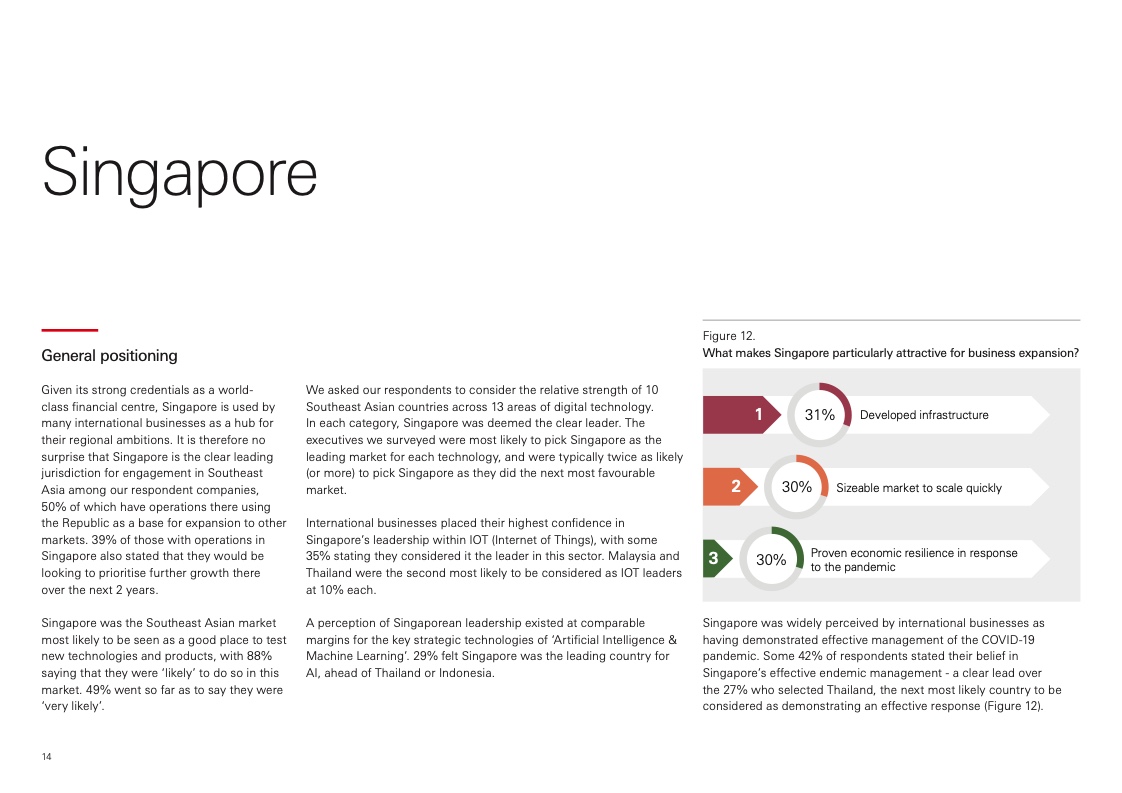 Singapore

General positioning

Given its strong credentials as a world-class financial centre, Singapore is used by many international businesses as a hub for their regional ambitions. It is therefore no surprise that Singapore is the clear leading jurisdiction for engagement in Southeast Asia among our respondent companies, 50% of which have operations there using the Republic as a base for expansion to other markets. 39% of those with operations in Singapore also stated that they would be looking to prioritise further growth there over the next 2 years.

Singapore was the Southeast Asian market most likely to be seen as a good place to test new technologies and products, with 88% saying that they were 'likely' to do so in this market. 49% went so far as to say they were 'very likely'.

We asked our respondents to consider the relative strength of 10 Southeast Asian countries across 13 areas of digital technology. In each category, Singapore was deemed the clear leader. The executives we surveyed were most likely to pick Singapore as the leading market for each technology, and were typically twice as likely (or more) to pick Singapore as they did the next most favourable market.

International businesses placed their highest confidence in Singapore's leadership within IOT (Internet of Things), with some 35% stating they considered it the leader in this sector. Malaysia and Thailand were the second most likely to be considered as IOT leaders at 10% each.

A perception of Singaporean leadership existed at comparable margins for the key strategic technologies of 'Artificial Intelligence & Machine Learning'. 29% felt Singapore was the leading country for AI, ahead of Thailand or Indonesia.

Figure 12.
What makes Singapore particularly attractive for business expansion?

1 31% Developed infrastructure
2 30% Sizeable market to scale quickly
3 30% Proven economic resilience in response to the pandemic

Singapore was widely perceived by international businesses as having demonstrated effective management of the COVID-19 pandemic. Some 42% of respondents stated their belief in Singapore's effective endemic management - a clear lead over the 27% who selected Thailand, the next most likely country to be considered as demonstrating an effective response (Figure 12).

14